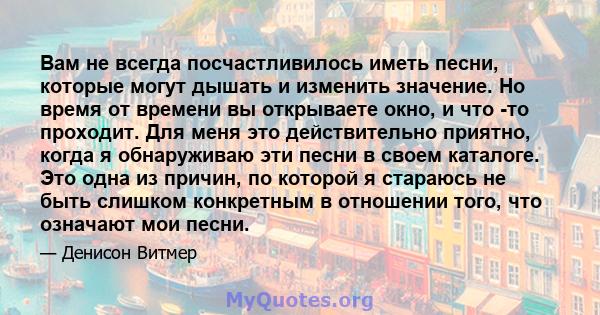 Вам не всегда посчастливилось иметь песни, которые могут дышать и изменить значение. Но время от времени вы открываете окно, и что -то проходит. Для меня это действительно приятно, когда я обнаруживаю эти песни в своем каталоге. Это одна из причин, по которой я стараюсь не быть слишком конкретным в отношении того, что означают мои песни.

— Денисон Витмер

MyQuotes.org